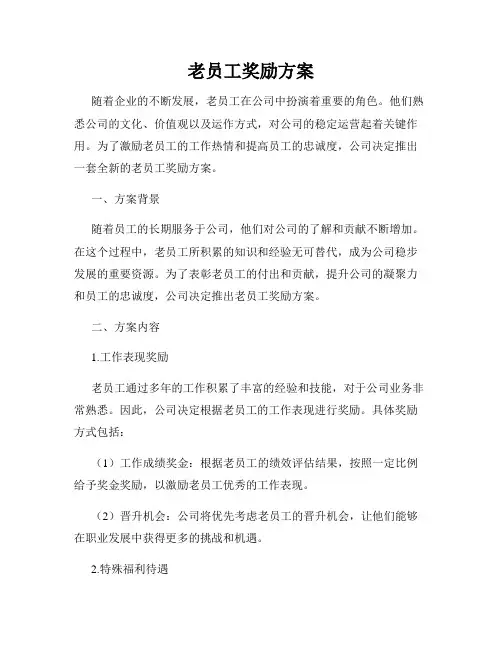 老员工奖励方案

随着企业的不断发展，老员工在公司中扮演着重要的角色。他们熟悉公司的文化、价值观以及运作方式，对公司的稳定运营起着关键作用。为了激励老员工的工作热情和提高员工的忠诚度，公司决定推出一套全新的老员工奖励方案。

一、方案背景

随着员工的长期服务于公司，他们对公司的了解和贡献不断增加。在这个过程中，老员工所积累的知识和经验无可替代，成为公司稳步发展的重要资源。为了表彰老员工的付出和贡献，提升公司的凝聚力和员工的忠诚度，公司决定推出老员工奖励方案。

二、方案内容

1.工作表现奖励

老员工通过多年的工作积累了丰富的经验和技能，对于公司业务非常熟悉。因此，公司决定根据老员工的工作表现进行奖励。具体奖励方式包括：

（1）工作成绩奖金：根据老员工的绩效评估结果，按照一定比例给予奖金奖励，以激励老员工优秀的工作表现。

（2）晋升机会：公司将优先考虑老员工的晋升机会，让他们能够在职业发展中获得更多的挑战和机遇。

2.特殊福利待遇